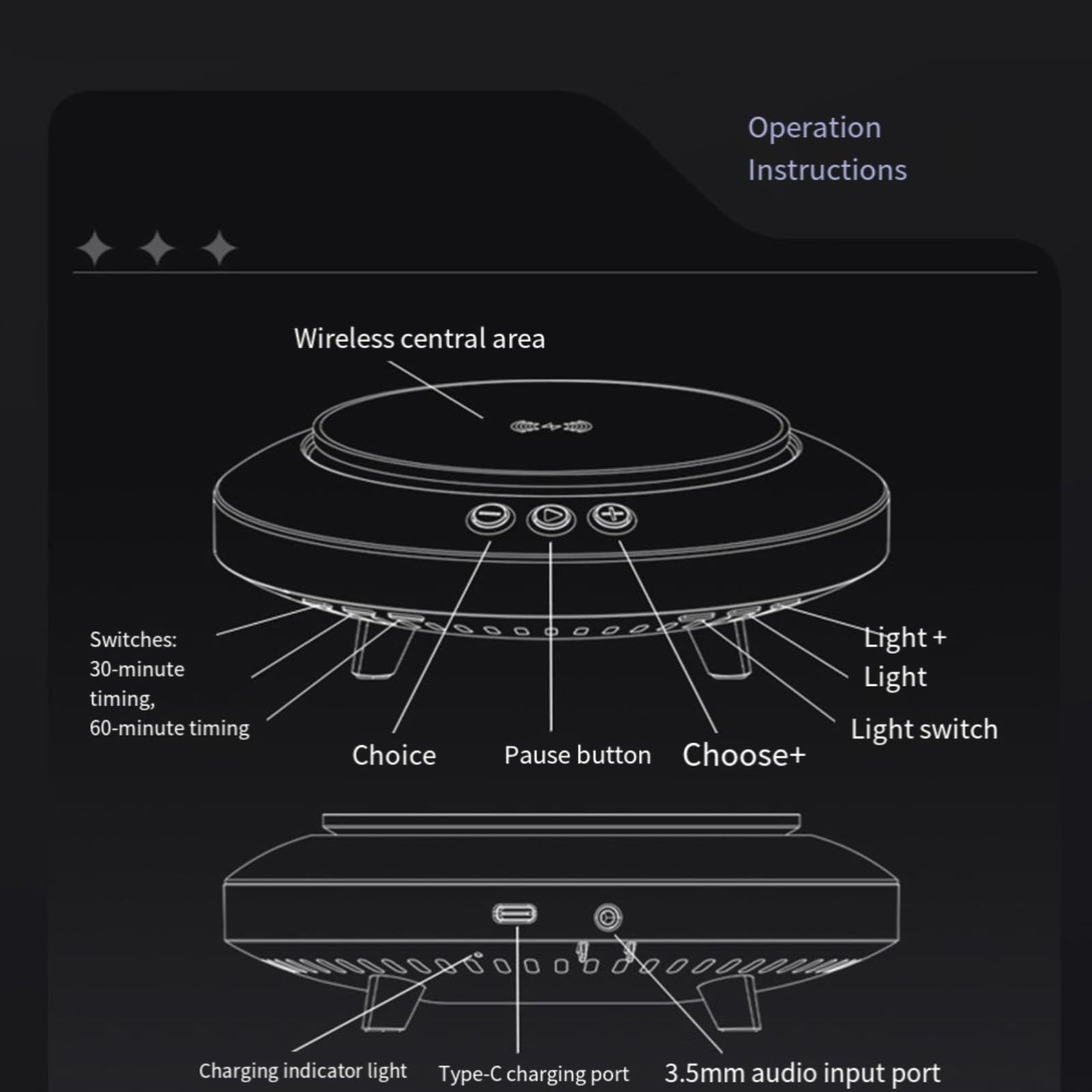 Operation
Instructions

Wireless central area

Switches:
30-minute timing,
60-minute timing

Choice

Pause button

Choose+

Light +

Light

Light switch

Charging indicator light

Type-C charging port

3.5mm audio input port